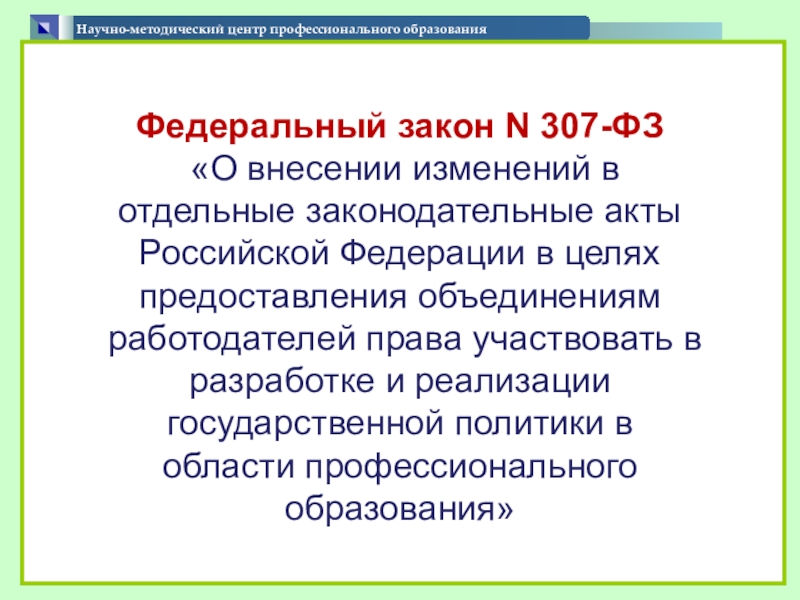 Научно-методический центр профессионального образования

Федеральный закон N 307-ФЗ «О внесении изменений в отдельные законодательные акты Российской Федерации в целях предоставления объединениям работодателей права участвовать в разработке и реализации государственной политики в области профессионального образования»